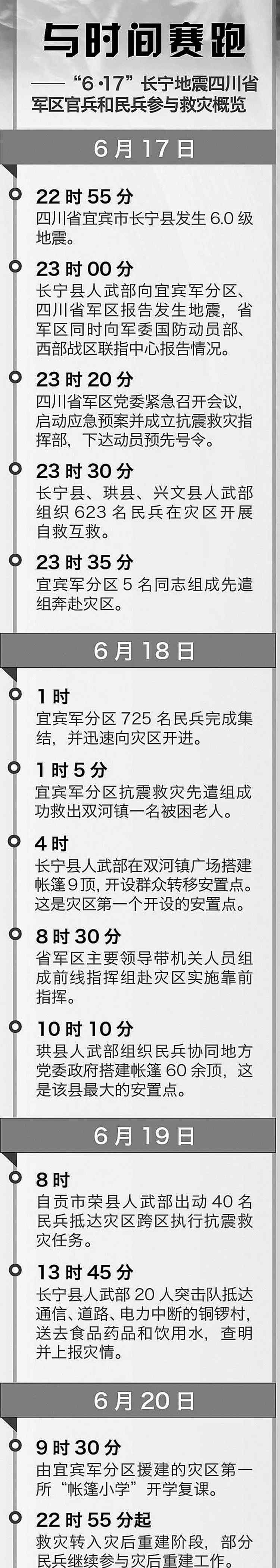 与时间赛跑

——“6·17”长宁地震四川省军区官兵和民兵参与救灾概览

6月17日

22时55分
四川省宜宾市长宁县发生6.0级地震。

23时00分
长宁县人武部向宜宾军分区、四川省军区报告发生地震，省军区同时向军委国防动员部、西部战区联指中心报告情况。

23时20分
四川省军区党委紧急召开会议，启动应急预案并成立抗震救灾指挥部，下达动员预先号令。

23时30分
长宁县、珙县、兴文县人武部组织623名民兵在灾区开展自救互救。

23时35分
宜宾军分区5名同志组成先遣组奔赴灾区。

6月18日

1时
宜宾军分区725名民兵完成集结，并迅速向灾区开进。

1时5分
宜宾军分区抗震救灾先遣组成功救出双河镇一名被困老人。

4时
长宁县人武部在双河镇广场搭建帐篷9顶，开设群众转移安置点。这是灾区第一个开设的安置点。

8时30分
省军区主要领导带机关人员组成前线指挥组赴灾区实施靠前指挥。

10时10分
珙县人武部组织民兵协同地方党委政府搭建帐篷60余顶，这是该县最大的安置点。

6月19日

8时
自贡市荣县人武部出动40名民兵抵达灾区跨区执行抗震救灾任务。

13时45分
长宁县人武部20人突击队抵达通信、道路、电力中断的铜锣村，送去食品药品和饮用水，查明并上报灾情。

6月20日

9时30分
由宜宾军分区援建的灾区第一所“帐篷小学”开学复课。

22时55分起
救灾转入灾后重建阶段，部分民兵继续参与灾后重建工作。